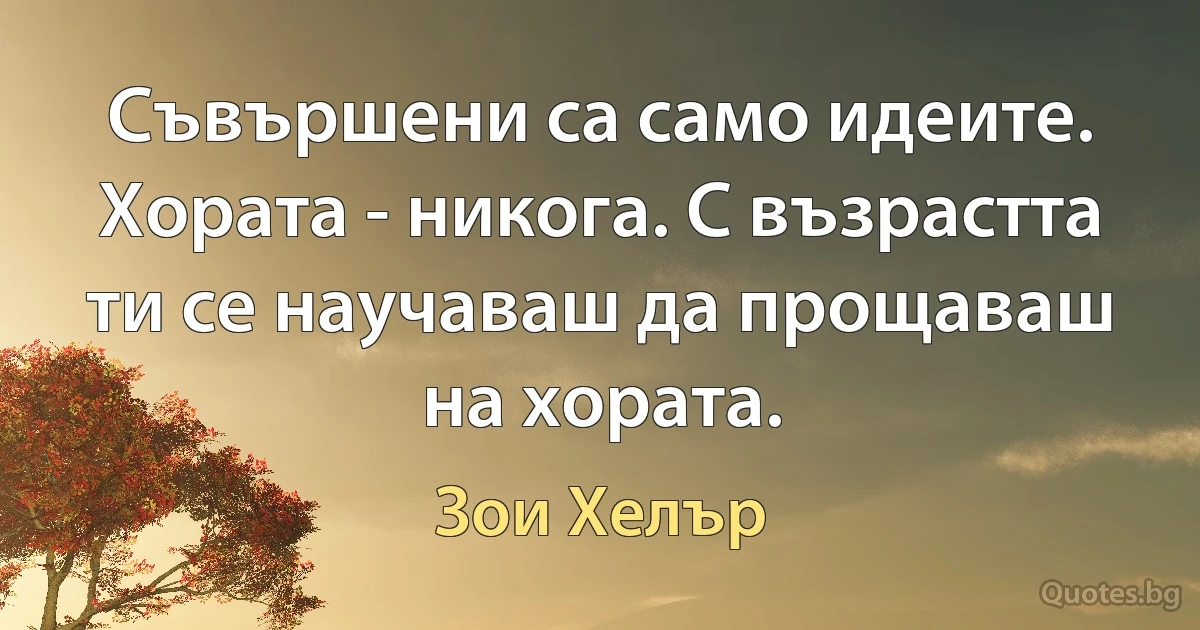 Съвършени са само идеите. Хората - никога. С възрастта ти се научаваш да прощаваш на хората.

Зои Хелър

Quotes.bg